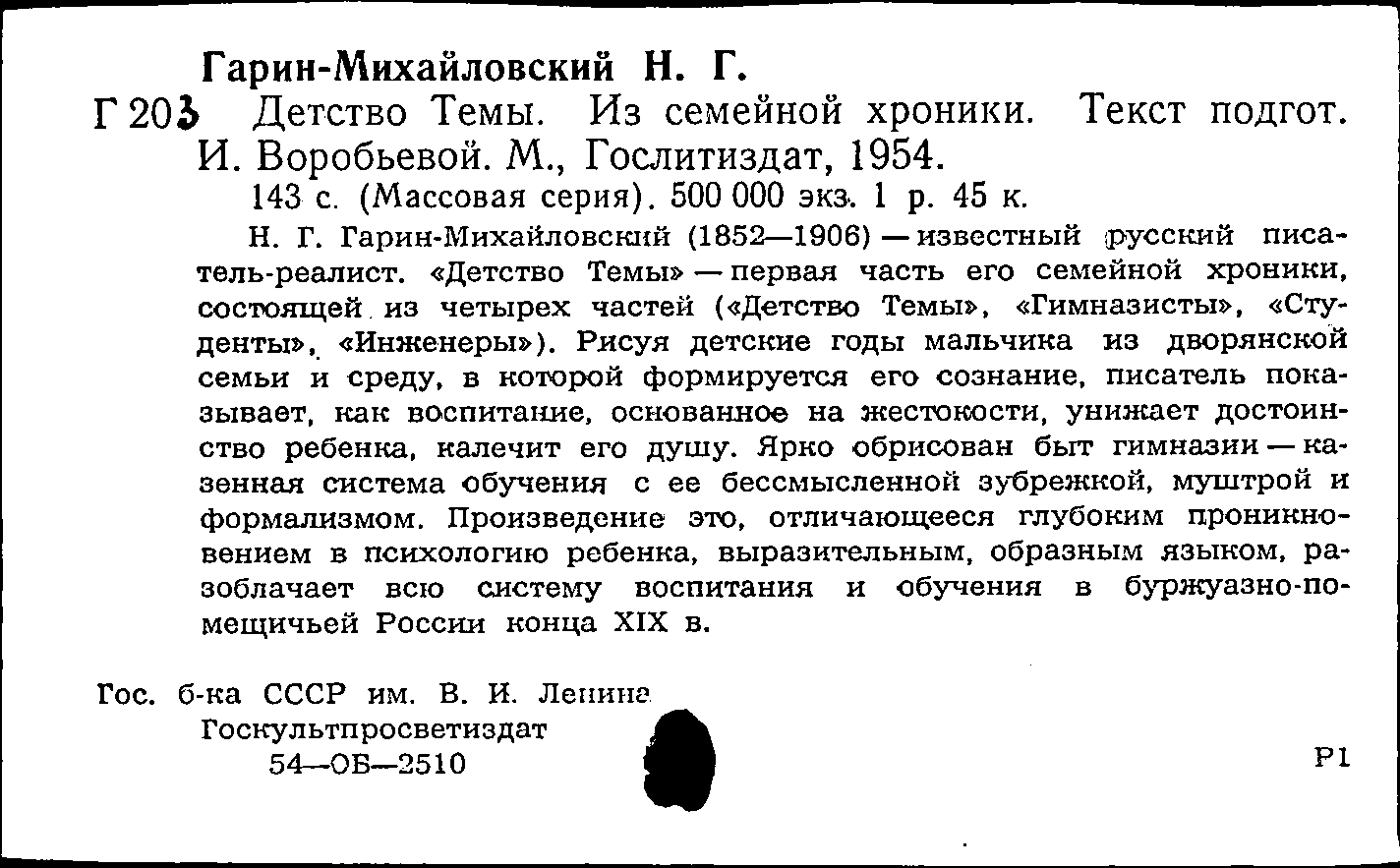 Гарин-Михайловский Н. Г.

Г 203 Детство Темы. Из семейной хроники. Текст подгот. И. Воробьевой. М., Гослитиздат, 1954.

143 с. (Массовая серия). 500 000 экз. 1 р. 45 к.

Н. Г. Гарин-Михайловский (1852—1906) — известный русский писатель-реалист. «Детство Темы» — первая часть его семейной хроники, состоящей из четырех частей («Детство Темы», «Гимназисты», «Студенты», «Инженеры»). Рисуя детские годы мальчика из дворянской семьи и среду, в которой формируется его сознание, писатель показывает, как воспитание, основанное на жестокости, унижает достоинство ребенка, калечит его душу. Ярко обрисован быт гимназии — казенная система обучения с ее бессмысленной зубрежкой, муштрой и формализмом. Произведение это, отличающееся глубоким проникновением в психологию ребенка, выразительным, образным языком, разоблачает всю систему воспитания и обучения в буржуазно-помещичьей России конца XIX в.

Гос. б-ка СССР им. В. И. Ленина
Госкультпросветиздат
54—ОБ—2510

Р1